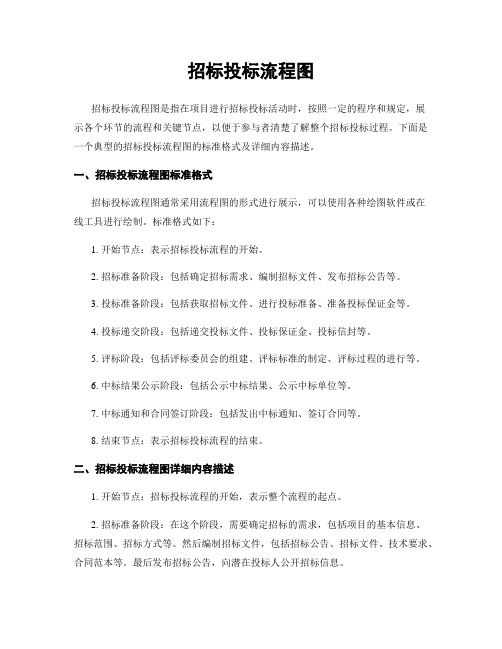 招标投标流程图

招标投标流程图是指在项目进行招标投标活动时，按照一定的程序和规定，展示各个环节的流程和关键节点，以便于参与者清楚了解整个招标投标过程。下面是一个典型的招标投标流程图的标准格式及详细内容描述。

一、招标投标流程图标准格式

招标投标流程图通常采用流程图的形式进行展示，可以使用各种绘图软件或在线工具进行绘制。标准格式如下：

1. 开始节点：表示招标投标流程的开始。

2. 招标准备阶段：包括确定招标需求、编制招标文件、发布招标公告等。

3. 投标准备阶段：包括获取招标文件、进行投标准备、准备投标保证金等。

4. 投标递交阶段：包括递交投标文件、投标保证金、投标信封等。

5. 评标阶段：包括评标委员会的组建、评标标准的制定、评标过程的进行等。

6. 中标结果公示阶段：包括公示中标结果、公示中标单位等。

7. 中标通知和合同签订阶段：包括发出中标通知、签订合同等。

8. 结束节点：表示招标投标流程的结束。

二、招标投标流程图详细内容描述

1. 开始节点：招标投标流程的开始，表示整个流程的起点。

2. 招标准备阶段：在这个阶段，需要确定招标的需求，包括项目的基本信息、招标范围、招标方式等。然后编制招标文件，包括招标公告、招标文件、技术要求、合同范本等。最后发布招标公告，向潜在投标人公开招标信息。